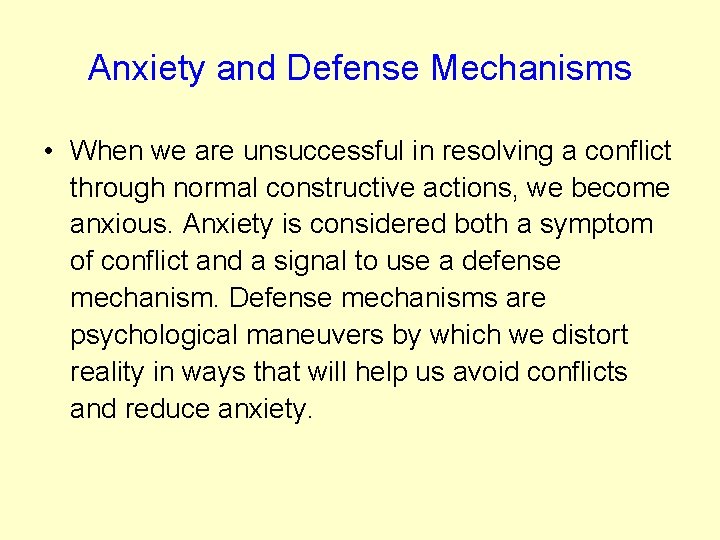 Anxiety and Defense Mechanisms

• When we are unsuccessful in resolving a conflict through normal constructive actions, we become anxious. Anxiety is considered both a symptom of conflict and a signal to use a defense mechanism. Defense mechanisms are psychological maneuvers by which we distort reality in ways that will help us avoid conflicts and reduce anxiety.